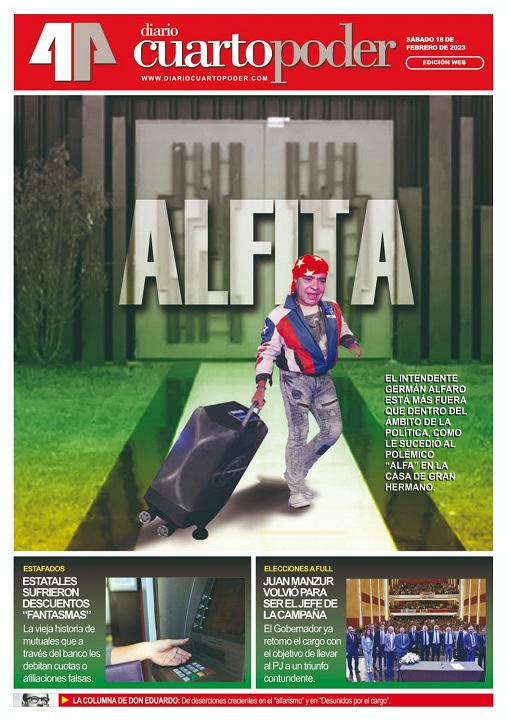 diario
cuartopoder
WWW.DIARIOCUARTOPODER.COM

SÁBADO 18 DE FEBRERO DE 2023
EDICIÓN WEB

ALFITA

EL INTENDENTE GERMÁN ALFARO ESTÁ MÁS FUERA QUE DENTRO DEL ÁMBITO DE LA POLÍTICA, COMO LE SUCEDIÓ AL POLÉMICO "ALFA" EN LA CASA DE GRAN HERMANO.

ESTAFADOS
ESTATALES SUFRIERON DESCUENTOS "FANTASMAS"
La vieja historia de mutuales que a través del banco les debitan cuotas o afiliaciones falsas.

ELECCIONES A FULL
JUAN MANZUR VOLVIÓ PARA SER EL JEFE DE LA CAMPAÑA
El Gobernador ya retomó el cargo con el objetivo de llevar al PJ a un triunfo contundente.

LA COLUMNA DE DON EDUARDO: De deserciones crecientes en el "alfarismo" y en "Desunidos por el cargo".